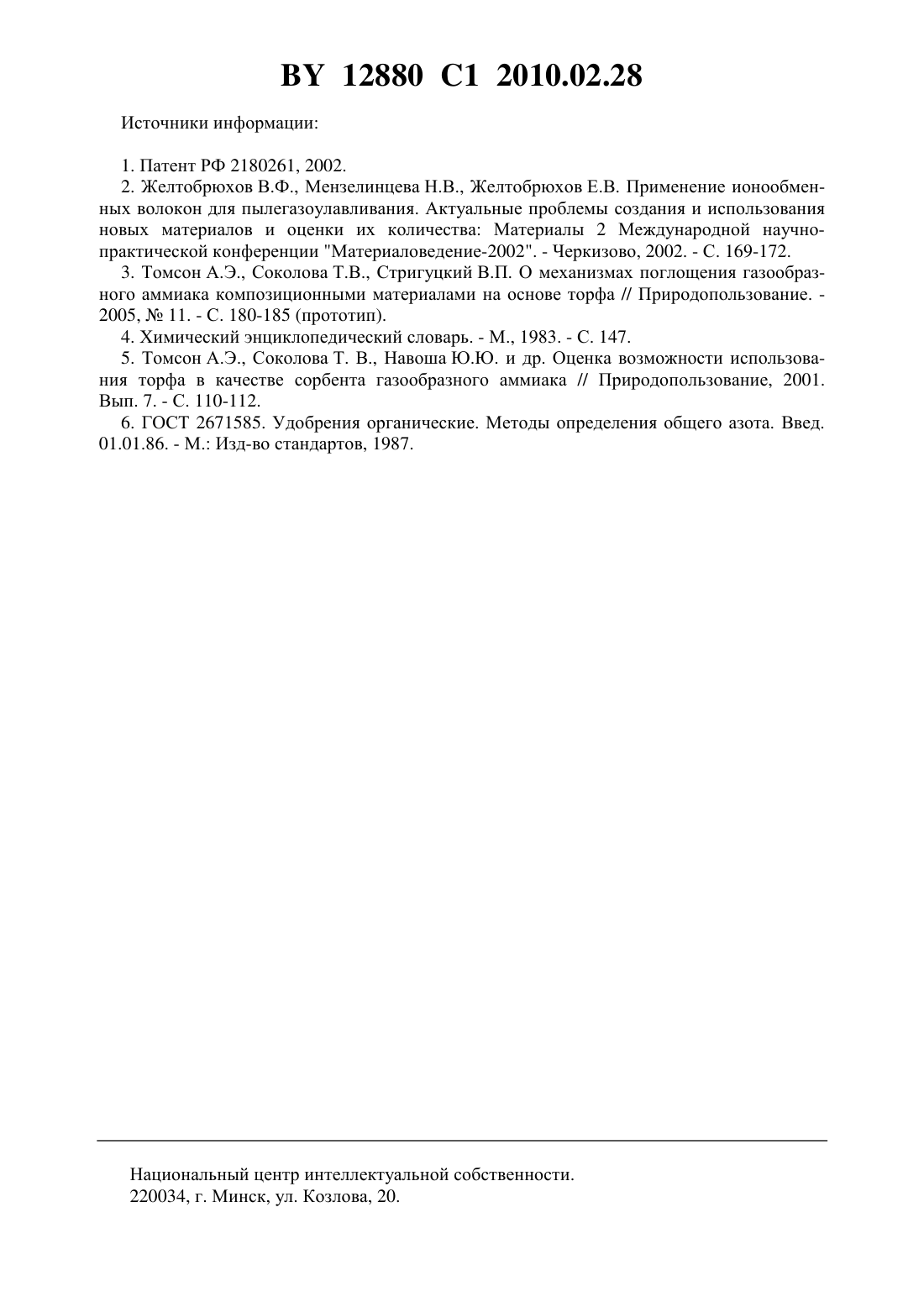 BY 12880 C1 2010.02.28

Источники информации:

1. Патент РФ 2180261, 2002.
2. Желтобрюхов В.Ф., Мензелинцева Н.В., Желтобрюхов Е.В. Применение ионообменных волокон для пылегазоулавливания. Актуальные проблемы создания и использования новых материалов и оценки их количества: Материалы 2 Международной научно-практической конференции "Материаловедение-2002". - Черкизово, 2002. - С. 169-172.
3. Томсон А.Э., Соколова Т.В., Стригуцкий В.П. О механизмах поглощения газообразного аммиака композиционными материалами на основе торфа // Природопользование. - 2005, № 11. - С. 180-185 (прототип).
4. Химический энциклопедический словарь. - М., 1983. - С. 147.
5. Томсон А.Э., Соколова Т. В., Навоша Ю.Ю. и др. Оценка возможности использования торфа в качестве сорбента газообразного аммиака // Природопользование, 2001. Вып. 7. - С. 110-112.
6. ГОСТ 2671585. Удобрения органические. Методы определения общего азота. Введ. 01.01.86. - М.: Изд-во стандартов, 1987.

Национальный центр интеллектуальной собственности.
220034, г. Минск, ул. Козлова, 20.